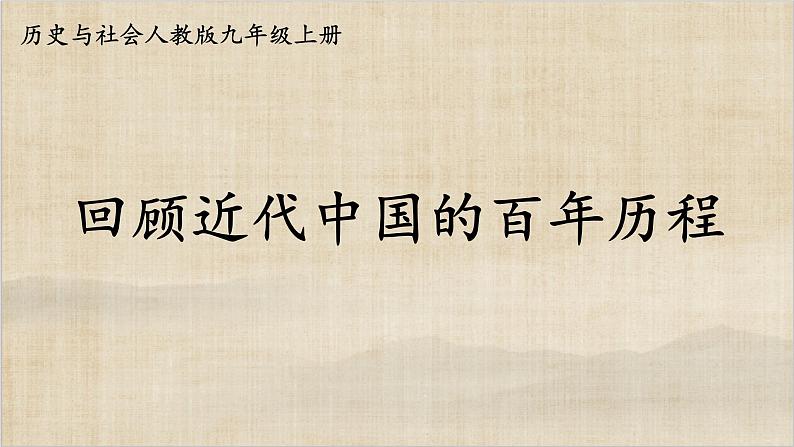 历史与社会人教版九年级上册

回顾近代中国的百年历程